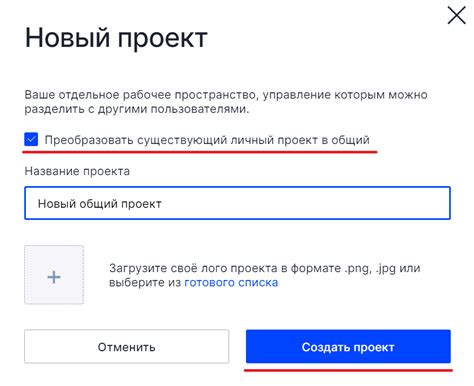 Новый проект

Ваше отдельное рабочее пространство, управление которым можно разделить с другими пользователями.

Преобразовать существующий личный проект в общий

Название проекта

Новый общий проект

+

Загрузите своё лого проекта в формате .png, .jpg или выберите из готового списка

Отменить

Создать проект